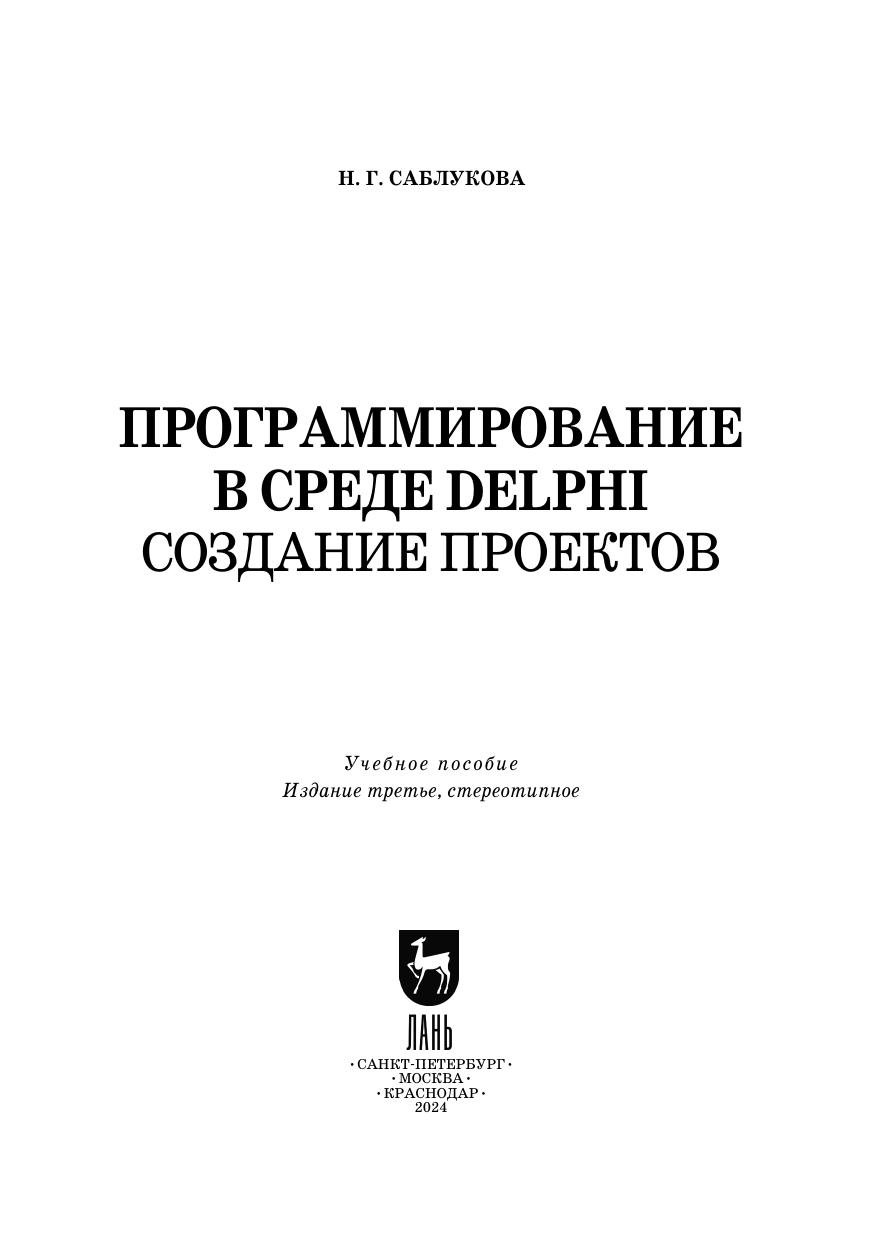 Н. Г. САБЛУКОВА

ПРОГРАММИРОВАНИЕ
В СРЕДЕ DELPHI
СОЗДАНИЕ ПРОЕКТОВ

Учебное пособие
Издание третье, стереотипное

ЛАНЬ
• САНКТ-ПЕТЕРБУРГ •
• МОСКВА •
• КРАСНОДАР •
2024